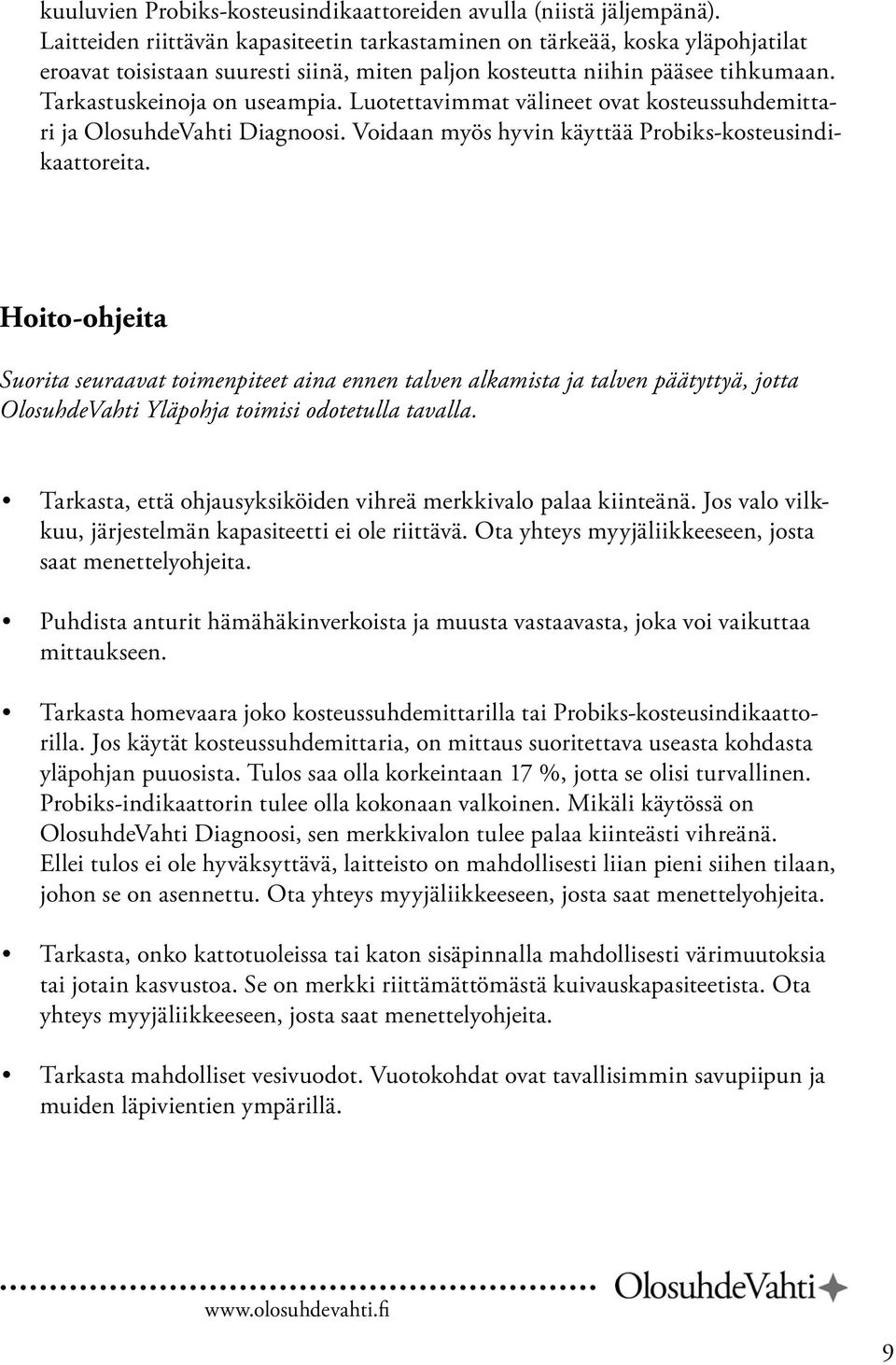 kuuluvien Probiks-kosteusindikaattoreiden avulla (niistä jäljempänä). Laitteiden riittävän kapasiteetin tarkastaminen on tärkeää, koska yläpohjatilat eroavat toisistaan suuresti siinä, miten paljon kosteutta niihin pääsee tihkumaan. Tarkastuskeinoja on useampia. Luotettavimmat välineet ovat kosteussuhdemittari ja OlosuhdeVahti Diagnoosi. Voidaan myös hyvin käyttää Probiks-kosteusindikaattoreita.

Hoito-ohjeita

Suorita seuraavat toimenpiteet aina ennen talven alkamista ja talven päätyttyä, jotta OlosuhdeVahti Yläpohja toimisi odotetulla tavalla.

• Tarkasta, että ohjausyksiköiden vihreä merkkivalo palaa kiinteänä. Jos valo vilkkuu, järjestelmän kapasiteetti ei ole riittävä. Ota yhteys myyjäliikkeeseen, josta saat menettelyohjeita.

• Puhdista anturit hämähäkinverkoista ja muusta vastaavasta, joka voi vaikuttaa mittaukseen.

• Tarkasta homevaara joko kosteussuhdemittarilla tai Probiks-kosteusindikaattorilla. Jos käytät kosteussuhdemittaria, on mittaus suoritettava useasta kohdasta yläpohjan puuosista. Tulos saa olla korkeintaan 17 %, jotta se olisi turvallinen. Probiks-indikaattorin tulee olla kokonaan valkoinen. Mikäli käytössä on OlosuhdeVahti Diagnoosi, sen merkkivalon tulee palaa kiinteästi vihreänä. Ellei tulos ei ole hyväksyttävä, laitteisto on mahdollisesti liian pieni siihen tilaan, johon se on asennettu. Ota yhteys myyjäliikkeeseen, josta saat menettelyohjeita.

• Tarkasta, onko kattotuoleissa tai katon sisäpinnalla mahdollisesti värimuutoksia tai jotain kasvustoa. Se on merkki riittämättömästä kuivauskapasiteetista. Ota yhteys myyjäliikkeeseen, josta saat menettelyohjeita.

• Tarkasta mahdolliset vesivuodot. Vuotokohdat ovat tavallisimmin savupiipun ja muiden läpivientien ympärillä.

OlosuhdeVahti
www.olosuhdevahti.fi

9